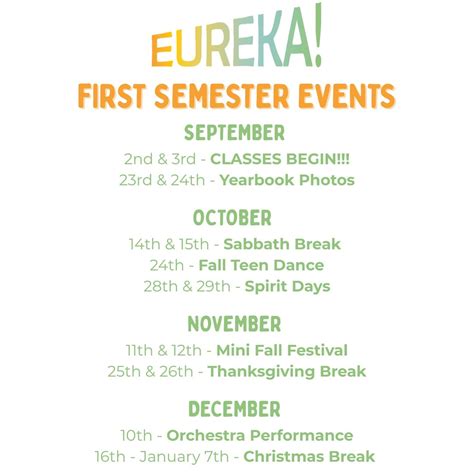 EUREKA!

FIRST SEMESTER EVENTS

SEPTEMBER

2nd & 3rd - CLASSES BEGIN!!!
23rd & 24th - Yearbook Photos

OCTOBER

14th & 15th - Sabbath Break
24th - Fall Teen Dance
28th & 29th - Spirit Days

NOVEMBER

11th & 12th - Mini Fall Festival
25th & 26th - Thanksgiving Break

DECEMBER

10th - Orchestra Performance
16th - January 7th - Christmas Break